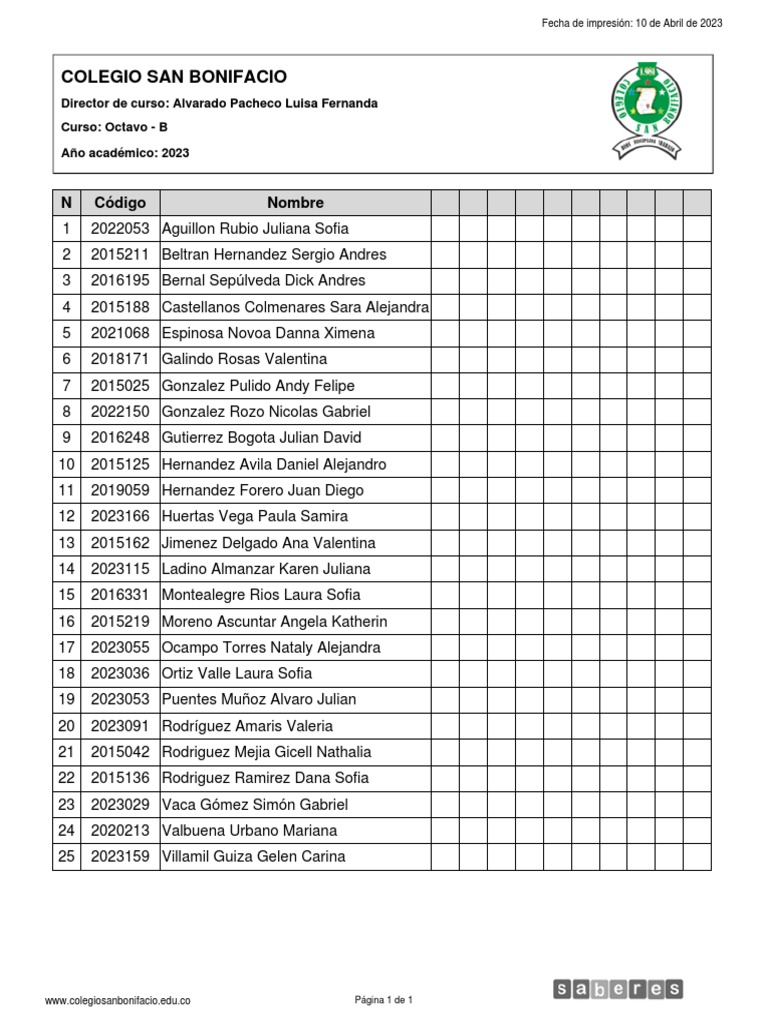 Fecha de impresión: 10 de Abril de 2023

COLEGIO SAN BONIFACIO

Director de curso: Alvarado Pacheco Luisa Fernanda

Curso: Octavo - B

Año académico: 2023

| N | Código | Nombre | | | | | | | | | | |
|---|---|---|---|---|---|---|---|---|---|---|---|---|
| 1 | 2022053 | Aguillon Rubio Juliana Sofia | | | | | | | | | | |
| 2 | 2015211 | Beltran Hernandez Sergio Andres | | | | | | | | | | |
| 3 | 2016195 | Bernal Sepúlveda Dick Andres | | | | | | | | | | |
| 4 | 2015188 | Castellanos Colmenares Sara Alejandra | | | | | | | | | | |
| 5 | 2021068 | Espinosa Novoa Danna Ximena | | | | | | | | | | |
| 6 | 2018171 | Galindo Rosas Valentina | | | | | | | | | | |
| 7 | 2015025 | Gonzalez Pulido Andy Felipe | | | | | | | | | | |
| 8 | 2022150 | Gonzalez Rozo Nicolas Gabriel | | | | | | | | | | |
| 9 | 2016248 | Gutierrez Bogota Julian David | | | | | | | | | | |
| 10 | 2015125 | Hernandez Avila Daniel Alejandro | | | | | | | | | | |
| 11 | 2019059 | Hernandez Forero Juan Diego | | | | | | | | | | |
| 12 | 2023166 | Huertas Vega Paula Samira | | | | | | | | | | |
| 13 | 2015162 | Jimenez Delgado Ana Valentina | | | | | | | | | | |
| 14 | 2023115 | Ladino Almanzar Karen Juliana | | | | | | | | | | |
| 15 | 2016331 | Montealegre Rios Laura Sofia | | | | | | | | | | |
| 16 | 2015219 | Moreno Ascuntar Angela Katherin | | | | | | | | | | |
| 17 | 2023055 | Ocampo Torres Nataly Alejandra | | | | | | | | | | |
| 18 | 2023036 | Ortiz Valle Laura Sofia | | | | | | | | | | |
| 19 | 2023053 | Puentes Muñoz Alvaro Julian | | | | | | | | | | |
| 20 | 2023091 | Rodríguez Amaris Valeria | | | | | | | | | | |
| 21 | 2015042 | Rodriguez Mejia Gicell Nathalia | | | | | | | | | | |
| 22 | 2015136 | Rodriguez Ramirez Dana Sofia | | | | | | | | | | |
| 23 | 2023029 | Vaca Gómez Simón Gabriel | | | | | | | | | | |
| 24 | 2020213 | Valbuena Urbano Mariana | | | | | | | | | | |
| 25 | 2023159 | Villamil Guiza Gelen Carina | | | | | | | | | | |

www.colegiosanbonifacio.edu.co

Página 1 de 1

saberes